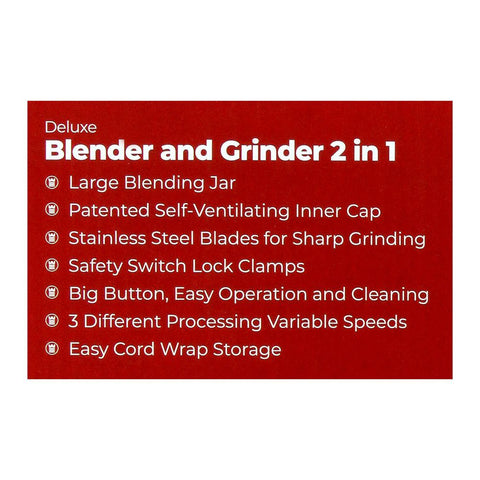 Deluxe
Blender and Grinder 2 in 1

Large Blending Jar
Patented Self-Ventilating Inner Cap
Stainless Steel Blades for Sharp Grinding
Safety Switch Lock Clamps
Big Button, Easy Operation and Cleaning
3 Different Processing Variable Speeds
Easy Cord Wrap Storage